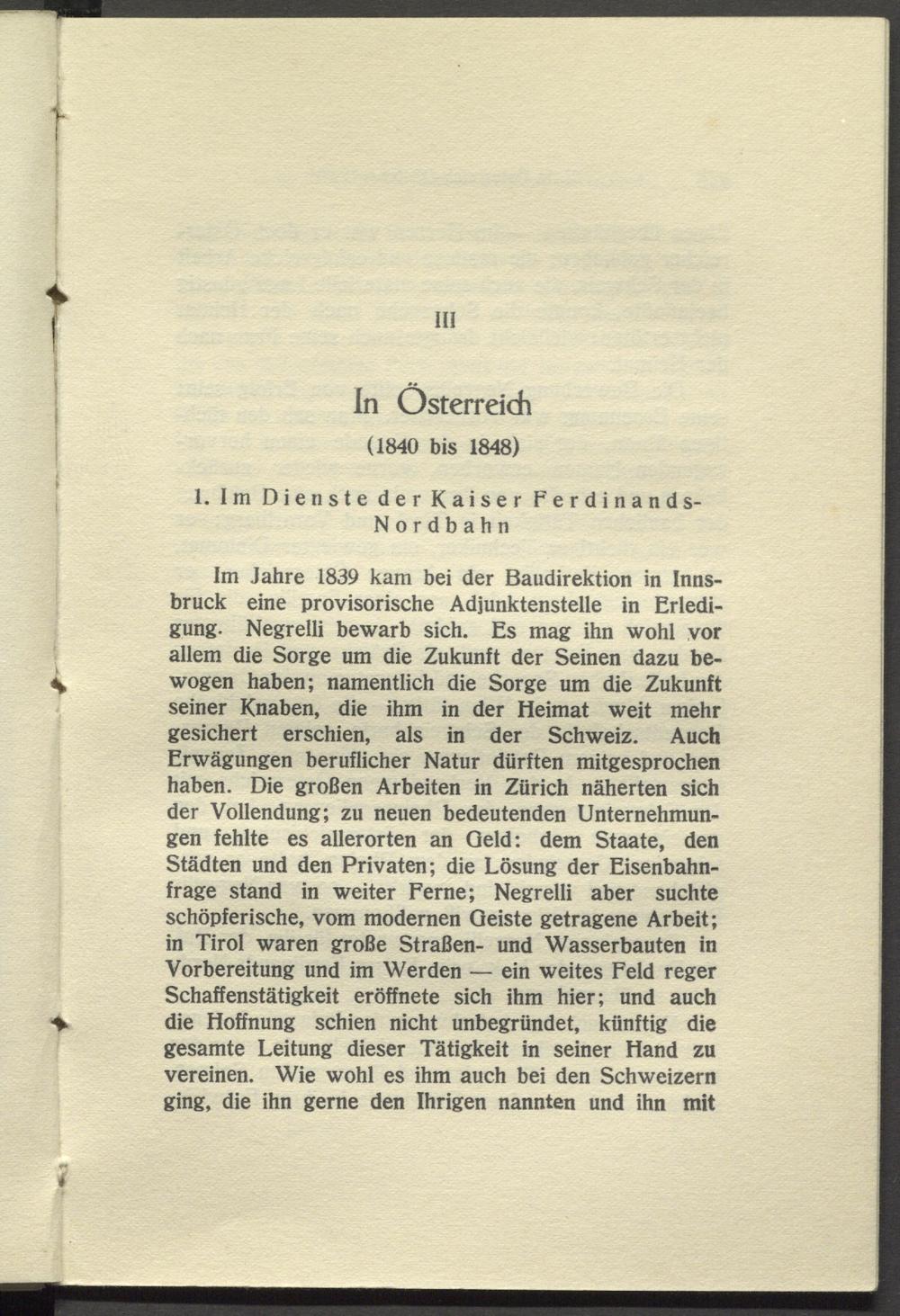 III

In Österreich

(1840 bis 1848)

1. Im Dienste der Kaiser Ferdinands-Nordbahn

Im Jahre 1839 kam bei der Baudirektion in Innsbruck eine provisorische Adjunktenstelle in Erledigung. Negrelli bewarb sich. Es mag ihn wohl vor allem die Sorge um die Zukunft der Seinen dazu bewogen haben; namentlich die Sorge um die Zukunft seiner Knaben, die ihm in der Heimat weit mehr gesichert erschien, als in der Schweiz. Auch Erwägungen beruflicher Natur dürften mitgesprochen haben. Die großen Arbeiten in Zürich näherten sich der Vollendung; zu neuen bedeutenden Unternehmungen fehlte es allerorten an Geld: dem Staate, den Städten und den Privaten; die Lösung der Eisenbahnfrage stand in weiter Ferne; Negrelli aber suchte schöpferische, vom modernen Geiste getragene Arbeit; in Tirol waren große Straßen- und Wasserbauten in Vorbereitung und im Werden — ein weites Feld reger Schaffenstätigkeit eröffnete sich ihm hier; und auch die Hoffnung schien nicht unbegründet, künftig die gesamte Leitung dieser Tätigkeit in seiner Hand zu vereinen. Wie wohl es ihm auch bei den Schweizern ging, die ihn gerne den Ihrigen nannten und ihn mit